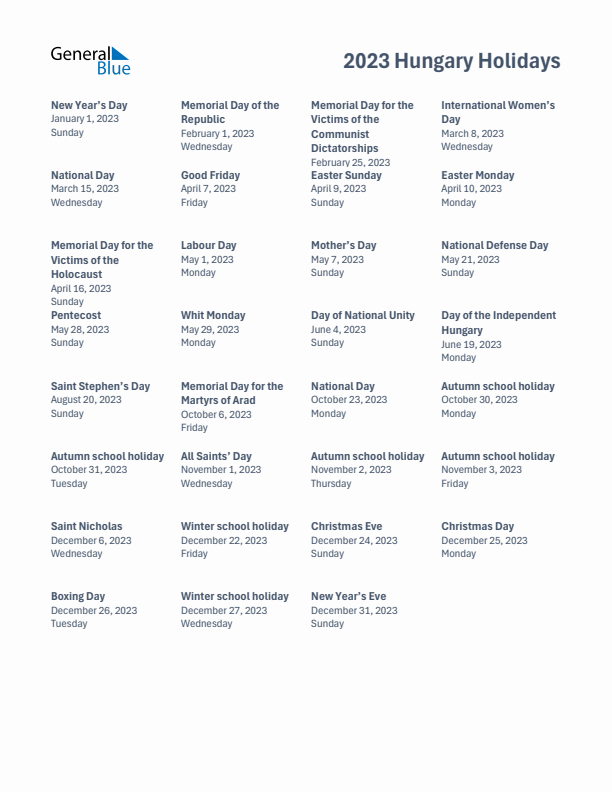 General Blue

2023 Hungary Holidays

New Year's Day
January 1, 2023
Sunday

Memorial Day of the Republic
February 1, 2023
Wednesday

Memorial Day for the Victims of the Communist Dictatorships
February 25, 2023

International Women's Day
March 8, 2023
Wednesday

National Day
March 15, 2023
Wednesday

Good Friday
April 7, 2023
Friday

Easter Sunday
April 9, 2023
Sunday

Easter Monday
April 10, 2023
Monday

Memorial Day for the Victims of the Holocaust
April 16, 2023
Sunday

Labour Day
May 1, 2023
Monday

Mother's Day
May 7, 2023
Sunday

National Defense Day
May 21, 2023
Sunday

Pentecost
May 28, 2023
Sunday

Whit Monday
May 29, 2023
Monday

Day of National Unity
June 4, 2023
Sunday

Day of the Independent Hungary
June 19, 2023
Monday

Saint Stephen's Day
August 20, 2023
Sunday

Memorial Day for the Martyrs of Arad
October 6, 2023
Friday

National Day
October 23, 2023
Monday

Autumn school holiday
October 30, 2023
Monday

Autumn school holiday
October 31, 2023
Tuesday

All Saints' Day
November 1, 2023
Wednesday

Autumn school holiday
November 2, 2023
Thursday

Autumn school holiday
November 3, 2023
Friday

Saint Nicholas
December 6, 2023
Wednesday

Winter school holiday
December 22, 2023
Friday

Christmas Eve
December 24, 2023
Sunday

Christmas Day
December 25, 2023
Monday

Boxing Day
December 26, 2023
Tuesday

Winter school holiday
December 27, 2023
Wednesday

New Year's Eve
December 31, 2023
Sunday